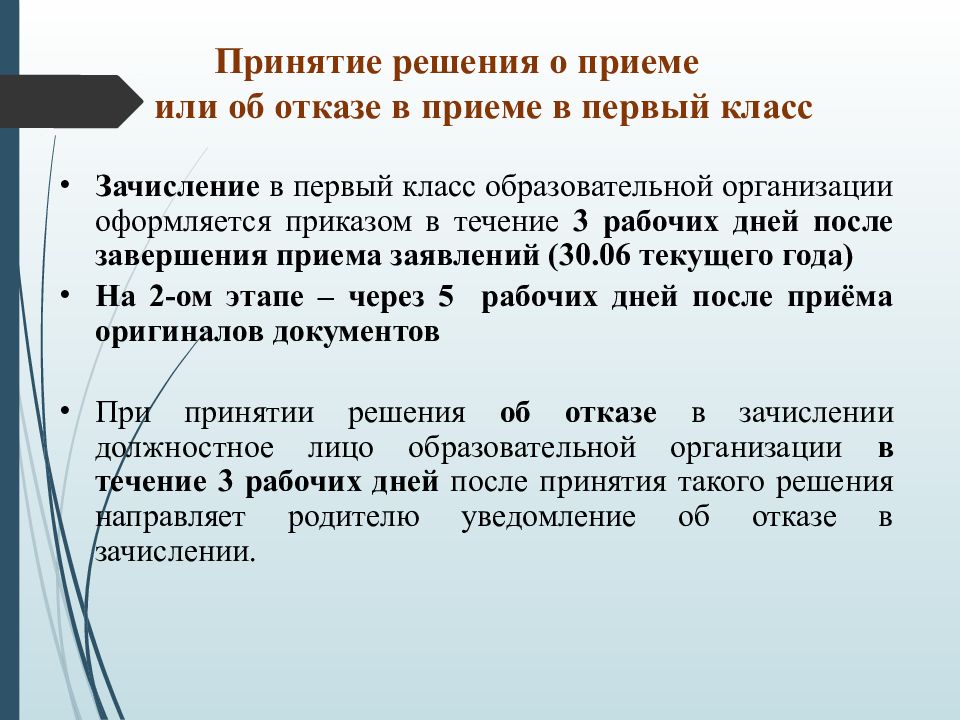 Принятие решения о приеме
или об отказе в приеме в первый класс

• Зачисление в первый класс образовательной организации оформляется приказом в течение 3 рабочих дней после завершения приема заявлений (30.06 текущего года)
• На 2-ом этапе – через 5 рабочих дней после приёма оригиналов документов

• При принятии решения об отказе в зачислении должностное лицо образовательной организации в течение 3 рабочих дней после принятия такого решения направляет родителю уведомление об отказе в зачислении.